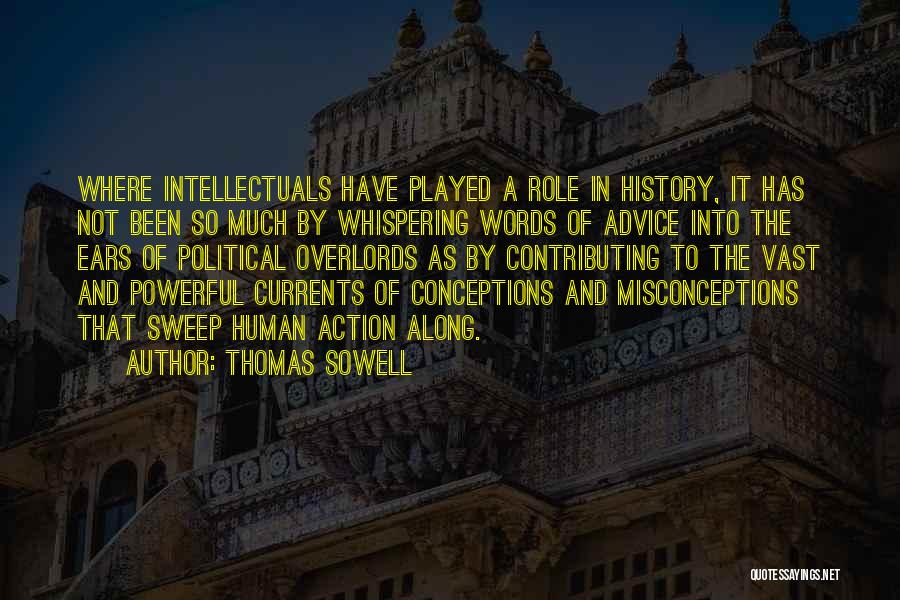 WHERE INTELLECTUALS HAVE PLAYED A ROLE IN HISTORY, IT HAS NOT BEEN SO MUCH BY WHISPERING WORDS OF ADVICE INTO THE EARS OF POLITICAL OVERLORDS AS BY CONTRIBUTING TO THE VAST AND POWERFUL CURRENTS OF CONCEPTIONS AND MISCONCEPTIONS THAT SWEEP HUMAN ACTION ALONG.
AUTHOR: THOMAS SOWELL

QUOTESSAYINGS.NET